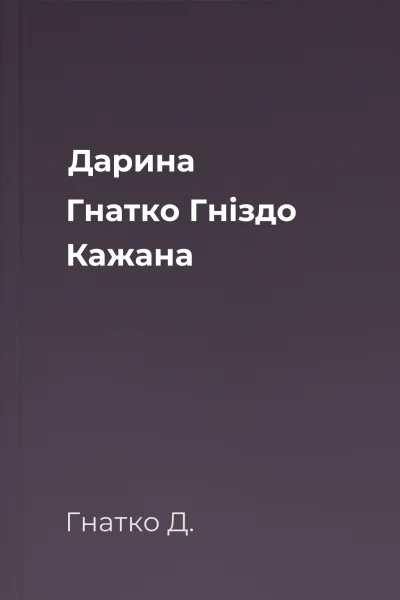 Дарина Гнатко Гніздо Кажана

Гнатко Д.